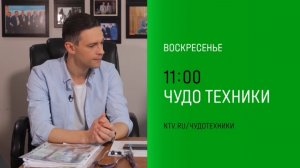 ВОСКРЕСЕНЬЕ

11:00
ЧУДО ТЕХНИКИ

NTV.RU/ЧУДОТЕХНИКИ